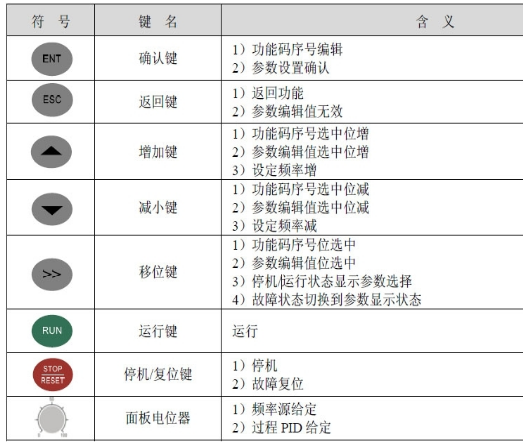 | 符 号 | 键 名 | 含 义 |
|---|---|---|
| ENT | 确认键 | 1）功能码序号编辑 2）参数设置确认 |
| ESC | 返回键 | 1）返回功能 2）参数编辑值无效 |
|  | 增加键 | 1）功能码序号选中位增 2）参数编辑值选中位增 3）设定频率增 |
|  | 减小键 | 1）功能码序号选中位减 2）参数编辑值选中位减 3）设定频率减 |
| >> | 移位键 | 1）功能码序号位选中 2）参数编辑值位选中 3）停机/运行状态显示参数选择 4）故障状态切换到参数显示状态 |
| RUN | 运行键 | 运行 |
| STOP RESET | 停机/复位键 | 1）停机 2）故障复位 |
|  | 面板电位器 | 1）频率源给定 2）过程PID给定 |